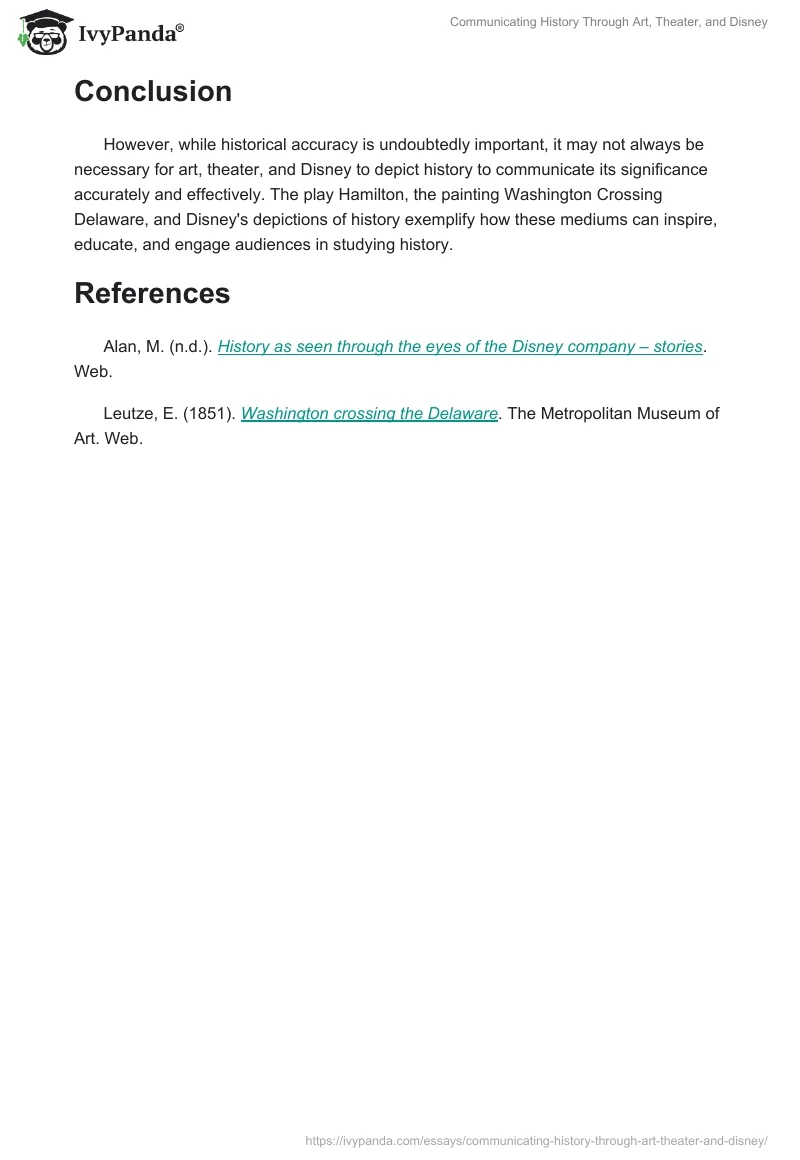 IvyPanda®

Communicating History Through Art, Theater, and Disney

Conclusion

However, while historical accuracy is undoubtedly important, it may not always be necessary for art, theater, and Disney to depict history to communicate its significance accurately and effectively. The play Hamilton, the painting Washington Crossing Delaware, and Disney's depictions of history exemplify how these mediums can inspire, educate, and engage audiences in studying history.

References

Alan, M. (n.d.). History as seen through the eyes of the Disney company – stories. Web.

Leutze, E. (1851). Washington crossing the Delaware. The Metropolitan Museum of Art. Web.

https://ivypanda.com/essays/communicating-history-through-art-theater-and-disney/